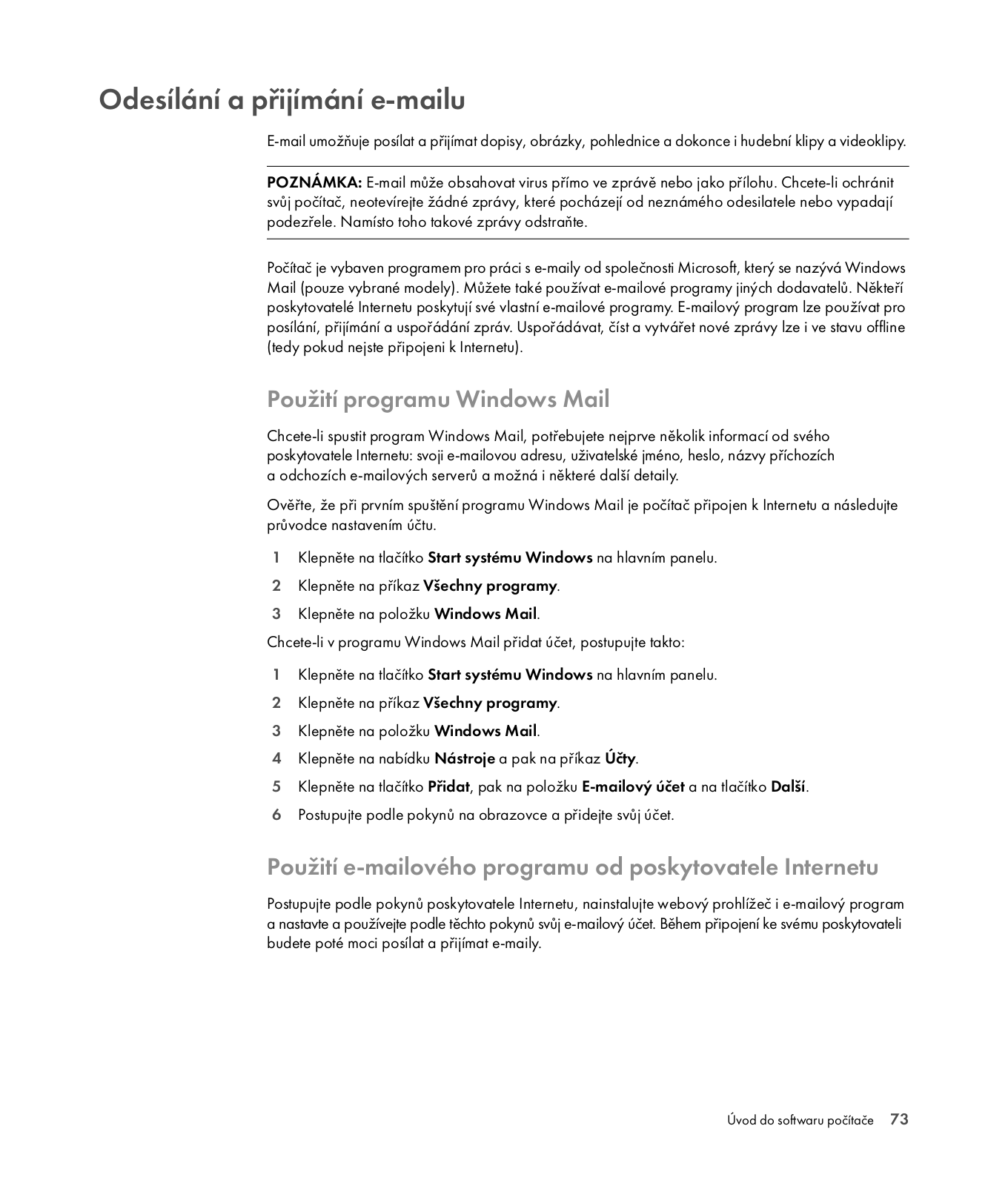 Odesílání a přijímání e-mailu

E-mail umožňuje posílat a přijímat dopisy, obrázky, pohlednice a dokonce i hudební klipy a videoklipy.

POZNÁMKA: E-mail může obsahovat virus přímo ve zprávě nebo jako přílohu. Chcete-li ochránit svůj počítač, neotevírejte žádné zprávy, které pocházejí od neznámého odesilatele nebo vypadají podezřele. Namísto toho takové zprávy odstraňte.

Počítač je vybaven programem pro práci s e-maily od společnosti Microsoft, který se nazývá Windows Mail (pouze vybrané modely). Můžete také používat e-mailové programy jiných dodavatelů. Někteří poskytovatelé Internetu poskytují své vlastní e-mailové programy. E-mailový program lze používat pro posílání, přijímání a uspořádání zpráv. Uspořádávat, číst a vytvářet nové zprávy lze i ve stavu offline (tedy pokud nejste připojeni k Internetu).

Použití programu Windows Mail

Chcete-li spustit program Windows Mail, potřebujete nejprve několik informací od svého poskytovatele Internetu: svoji e-mailovou adresu, uživatelské jméno, heslo, názvy příchozích a odchozích e-mailových serverů a možná i některé další detaily.

Ověřte, že při prvním spuštění programu Windows Mail je počítač připojen k Internetu a následujte průvodce nastavením účtu.

1 Klepněte na tlačítko Start systému Windows na hlavním panelu.
2 Klepněte na příkaz Všechny programy.
3 Klepněte na položku Windows Mail.

Chcete-li v programu Windows Mail přidat účet, postupujte takto:

1 Klepněte na tlačítko Start systému Windows na hlavním panelu.
2 Klepněte na příkaz Všechny programy.
3 Klepněte na položku Windows Mail.
4 Klepněte na nabídku Nástroje a pak na příkaz Účty.
5 Klepněte na tlačítko Přidat, pak na položku E-mailový účet a na tlačítko Další.
6 Postupujte podle pokynů na obrazovce a přidejte svůj účet.

Použití e-mailového programu od poskytovatele Internetu

Postupujte podle pokynů poskytovatele Internetu, nainstalujte webový prohlížeč i e-mailový program a nastavte a používejte podle těchto pokynů svůj e-mailový účet. Během připojení ke svému poskytovateli budete poté moci posílat a přijímat e-maily.

Úvod do softwaru počítače 73